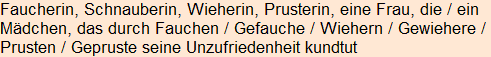 Faucherin, Schnauberin, Wieherin, Prusterin, eine Frau, die / ein Mädchen, das durch Fauchen / Gefauche / Wiehern / Gewiehere / Prusten / Gepruste seine Unzufriedenheit kundtut